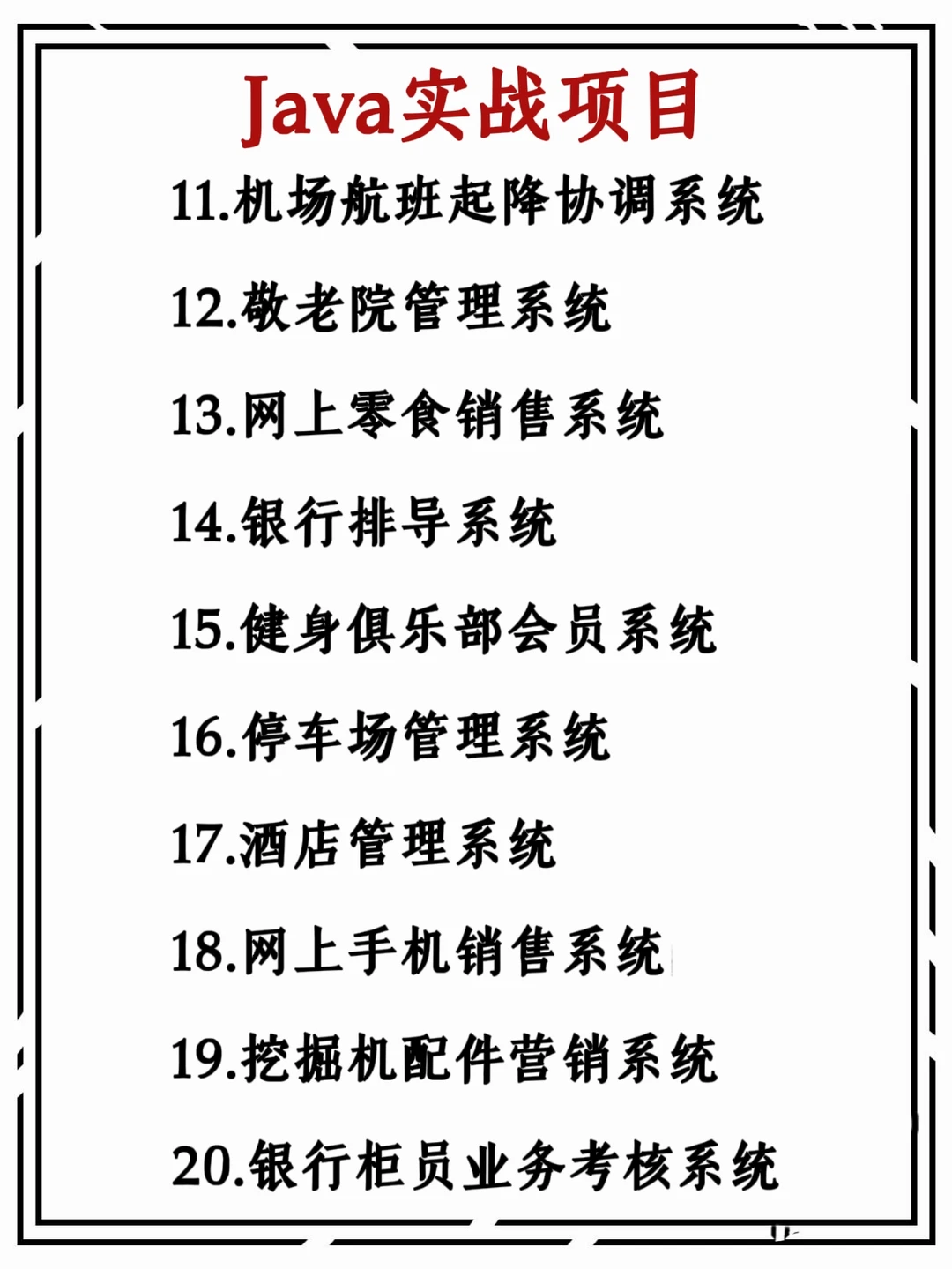 Java实战项目

11.机场航班起降协调系统

12.敬老院管理系统

13.网上零食销售系统

14.银行排导系统

15.健身俱乐部会员系统

16.停车场管理系统

17.酒店管理系统

18.网上手机销售系统

19.挖掘机配件营销系统

20.银行柜员业务考核系统